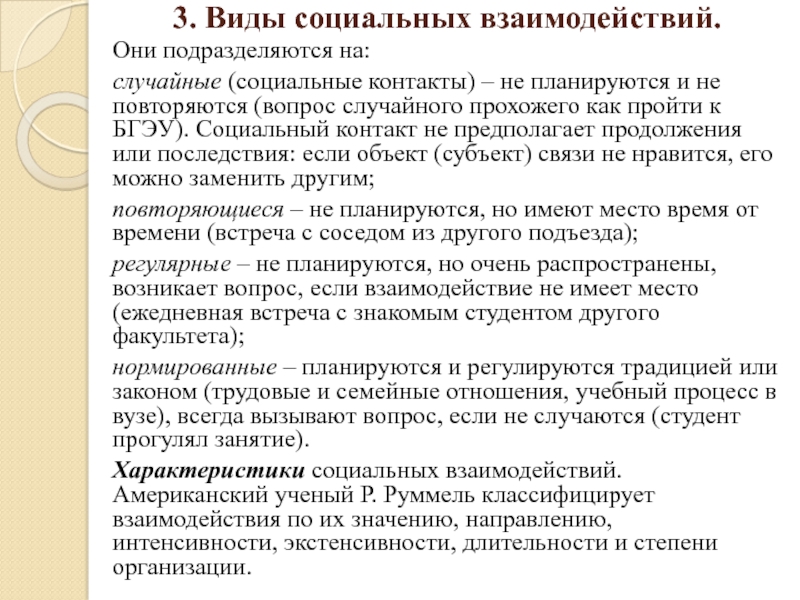 3. Виды социальных взаимодействий.

Они подразделяются на:

случайные (социальные контакты) – не планируются и не повторяются (вопрос случайного прохожего как пройти к БГЭУ). Социальный контакт не предполагает продолжения или последствия: если объект (субъект) связи не нравится, его можно заменить другим;

повторяющиеся – не планируются, но имеют место время от времени (встреча с соседом из другого подъезда);

регулярные – не планируются, но очень распространены, возникает вопрос, если взаимодействие не имеет место (ежедневная встреча с знакомым студентом другого факультета);

нормированные – планируются и регулируются традицией или законом (трудовые и семейные отношения, учебный процесс в вузе), всегда вызывают вопрос, если не случаются (студент прогулял занятие).

Характеристики социальных взаимодействий. Американский ученый Р. Руммель классифицирует взаимодействия по их значению, направлению, интенсивности, экстенсивности, длительности и степени организации.